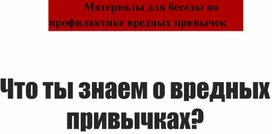 Материалы для беседы по профилактике вредных привычек

Что ты знаем о вредных привычках?